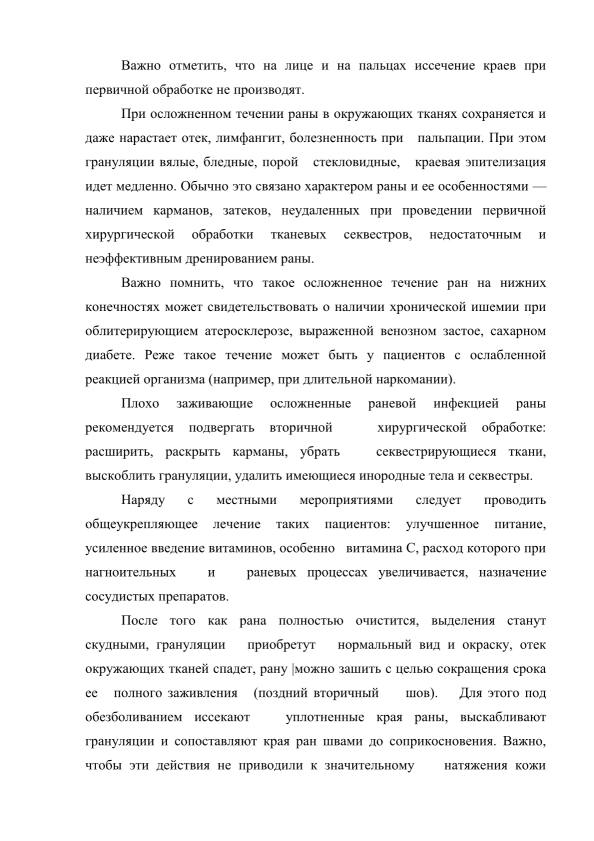 Важно отметить, что на лице и на пальцах иссечение краев при первичной обработке не производят.

При осложненном течении раны в окружающих тканях сохраняется и даже нарастает отек, лимфангит, болезненность при пальпации. При этом грануляции вялые, бледные, порой стекловидные, краевая эпителизация идет медленно. Обычно это связано характером раны и ее особенностями — наличием карманов, затеков, неудаленных при проведении первичной хирургической обработки тканевых секвестров, недостаточным и неэффективным дренированием раны.

Важно помнить, что такое осложненное течение ран на нижних конечностях может свидетельствовать о наличии хронической ишемии при облитерирующем атеросклерозе, выраженной венозном застое, сахарном диабете. Реже такое течение может быть у пациентов с ослабленной реакцией организма (например, при длительной наркомании).

Плохо заживающие осложненные раневой инфекцией раны рекомендуется подвергать вторичной хирургической обработке: расширить, раскрыть карманы, убрать секвестрирующиеся ткани, выскоблить грануляции, удалить имеющиеся инородные тела и секвестры.

Наряду с местными мероприятиями следует проводить общеукрепляющее лечение таких пациентов: улучшенное питание, усиленное введение витаминов, особенно витамина С, расход которого при нагноительных и раневых процессах увеличивается, назначение сосудистых препаратов.

После того как рана полностью очистится, выделения станут скудными, грануляции приобретут нормальный вид и окраску, отек окружающих тканей спадет, рану |можно зашить с целью сокращения срока ее полного заживления (поздний вторичный шов). Для этого под обезболиванием иссекают уплотненные края раны, выскабливают грануляции и сопоставляют края ран швами до соприкосновения. Важно, чтобы эти действия не приводили к значительному натяжения кожи